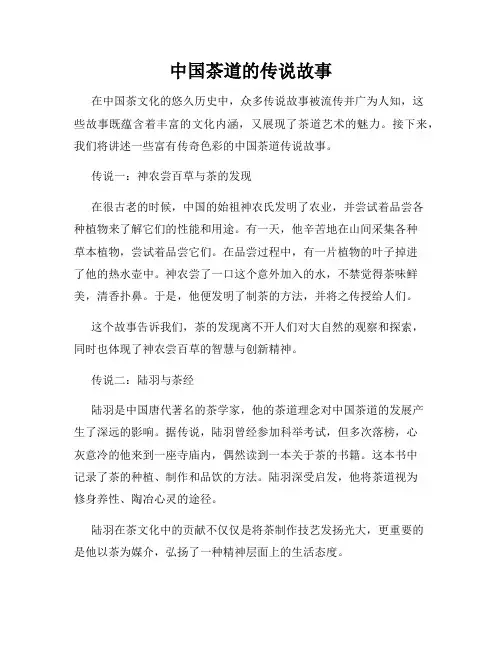 中国茶道的传说故事

在中国茶文化的悠久历史中，众多传说故事被流传并广为人知，这些故事既蕴含着丰富的文化内涵，又展现了茶道艺术的魅力。接下来，我们将讲述一些富有传奇色彩的中国茶道传说故事。

传说一：神农尝百草与茶的发现

在很古老的时候，中国的始祖神农氏发明了农业，并尝试着品尝各种植物来了解它们的性能和用途。有一天，他辛苦地在山间采集各种草本植物，尝试着品尝它们。在品尝过程中，有一片植物的叶子掉进了他的热水壶中。神农尝了一口这个意外加入的水，不禁觉得茶味鲜美，清香扑鼻。于是，他便发明了制茶的方法，并将之传授给人们。

这个故事告诉我们，茶的发现离不开人们对大自然的观察和探索，同时也体现了神农尝百草的智慧与创新精神。

传说二：陆羽与茶经

陆羽是中国唐代著名的茶学家，他的茶道理念对中国茶道的发展产生了深远的影响。据传说，陆羽曾经参加科举考试，但多次落榜，心灰意冷的他来到一座寺庙内，偶然读到一本关于茶的书籍。这本书中记录了茶的种植、制作和品饮的方法。陆羽深受启发，他将茶道视为修身养性、陶冶心灵的途径。

陆羽在茶文化中的贡献不仅仅是将茶制作技艺发扬光大，更重要的是他以茶为媒介，弘扬了一种精神层面上的生活态度。